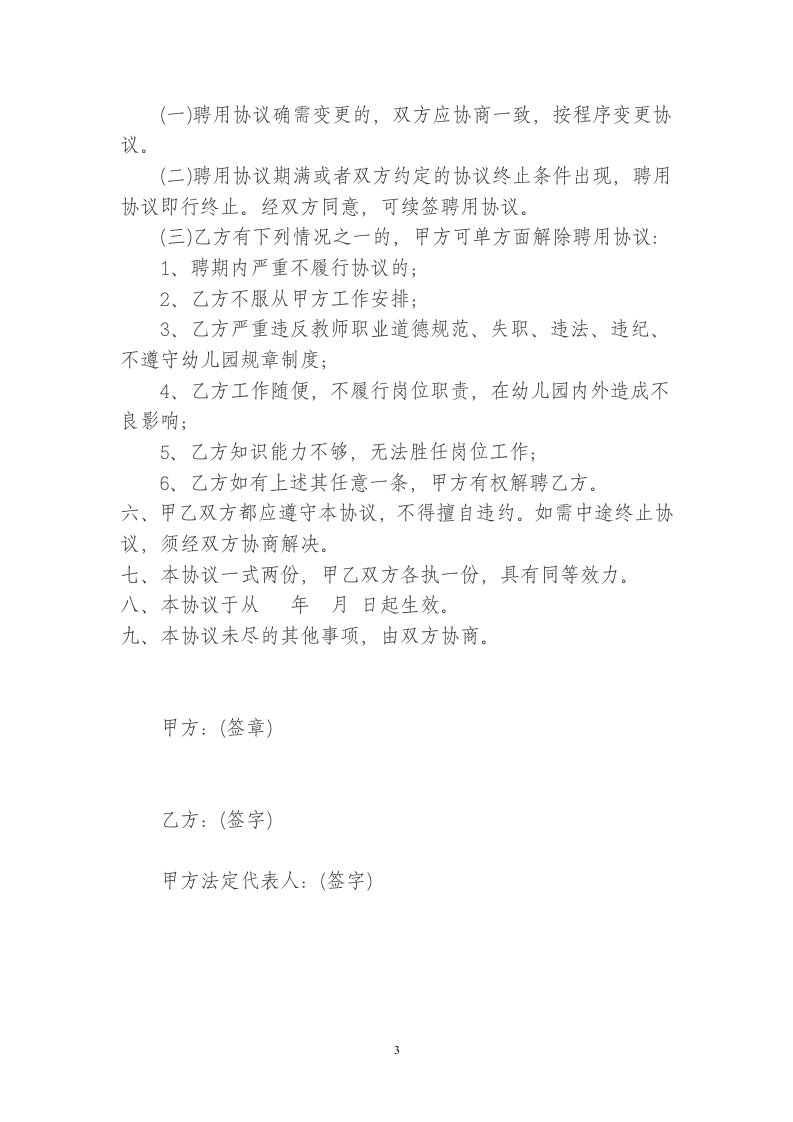 (一)聘用协议确需变更的，双方应协商一致，按程序变更协议。

(二)聘用协议期满或者双方约定的协议终止条件出现，聘用协议即行终止。经双方同意，可续签聘用协议。

(三)乙方有下列情况之一的，甲方可单方面解除聘用协议：

1、聘期内严重不履行协议的；

2、乙方不服从甲方工作安排；

3、乙方严重违反教师职业道德规范、失职、违法、违纪、不遵守幼儿园规章制度；

4、乙方工作随便，不履行岗位职责，在幼儿园内外造成不良影响；

5、乙方知识能力不够，无法胜任岗位工作；

6、乙方如有上述其任意一条，甲方有权解聘乙方。

六、甲乙双方都应遵守本协议，不得擅自违约。如需中途终止协议，须经双方协商解决。

七、本协议一式两份，甲乙双方各执一份，具有同等效力。

八、本协议于从 年 月 日起生效。

九、本协议未尽的其他事项，由双方协商。

甲方：(签章)

乙方：(签字)

甲方法定代表人：(签字)

3